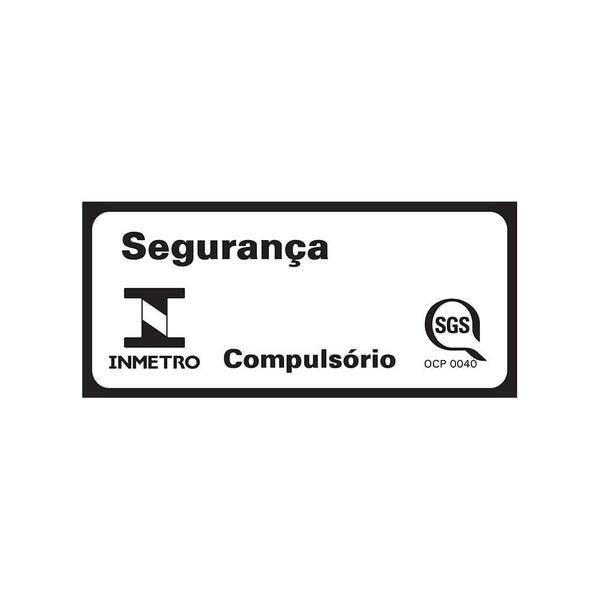 Segurança

INMETRO

Compulsório

SGS

OCP 0040